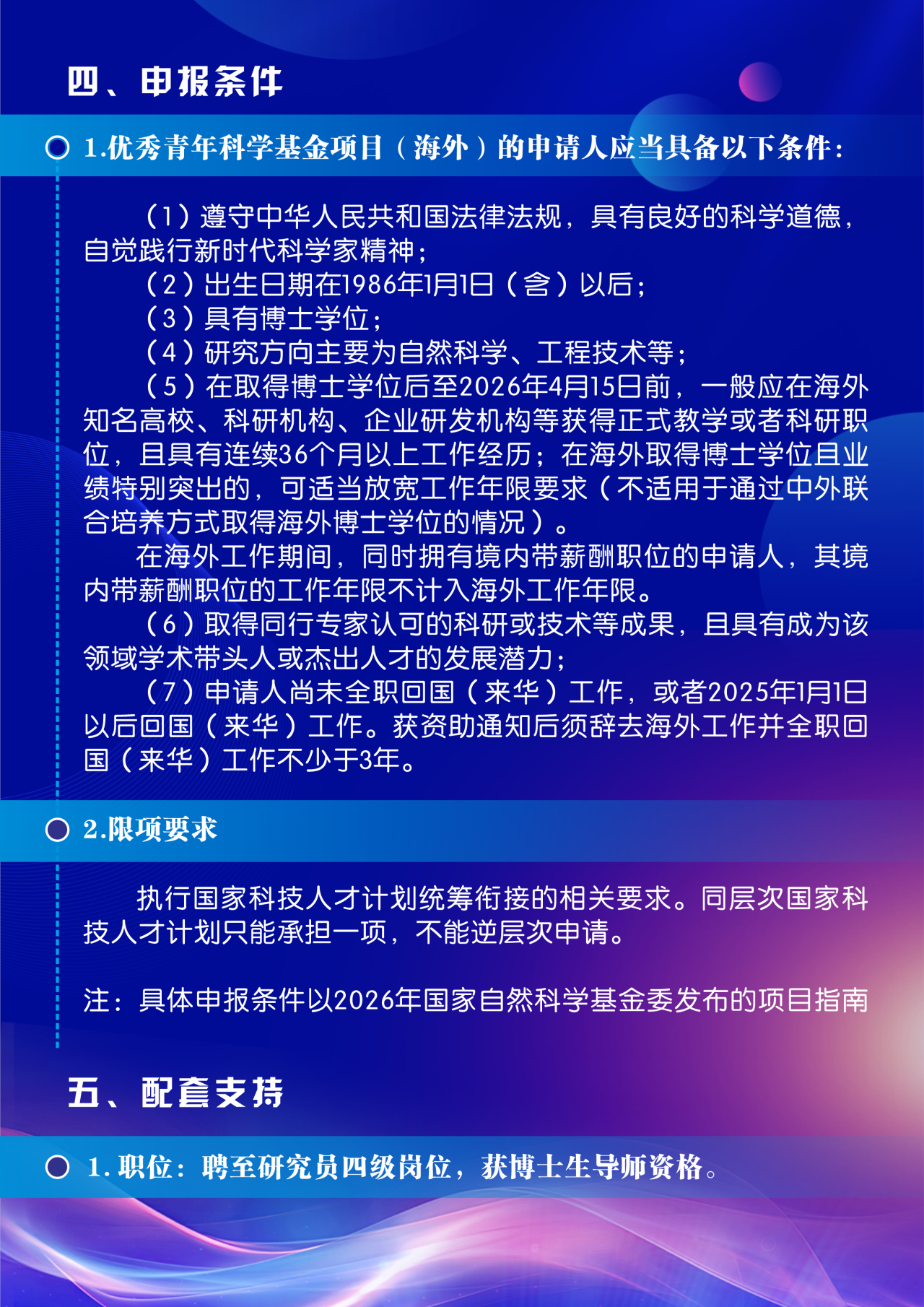 四、申报条件

1.优秀青年科学基金项目（海外）的申请人应当具备以下条件：

（1）遵守中华人民共和国法律法规，具有良好的科学道德，自觉践行新时代科学家精神；
（2）出生日期在1986年1月1日（含）以后；
（3）具有博士学位；
（4）研究方向主要为自然科学、工程技术等；
（5）在取得博士学位后至2026年4月15日前，一般应在海外知名高校、科研机构、企业研发机构等获得正式教学或者科研职位，且具有连续36个月以上工作经历；在海外取得博士学位且业绩特别突出的，可适当放宽工作年限要求（不适用于通过中外联合培养方式取得海外博士学位的情况）。
在海外工作期间，同时拥有境内带薪酬职位的申请人，其境内带薪酬职位的工作年限不计入海外工作年限。
（6）取得同行专家认可的科研或技术等成果，且具有成为该领域学术带头人或杰出人才的发展潜力；
（7）申请人尚未全职回国（来华）工作，或者2025年1月1日以后回国（来华）工作。获资助通知后须辞去海外工作并全职回国（来华）工作不少于3年。

2.限项要求

执行国家科技人才计划统筹衔接的相关要求。同层次国家科技人才计划只能承担一项，不能逆层次申请。

注：具体申报条件以2026年国家自然科学基金委发布的项目指南

五、配套支持

1. 职位：聘至研究员四级岗位，获博士生导师资格。